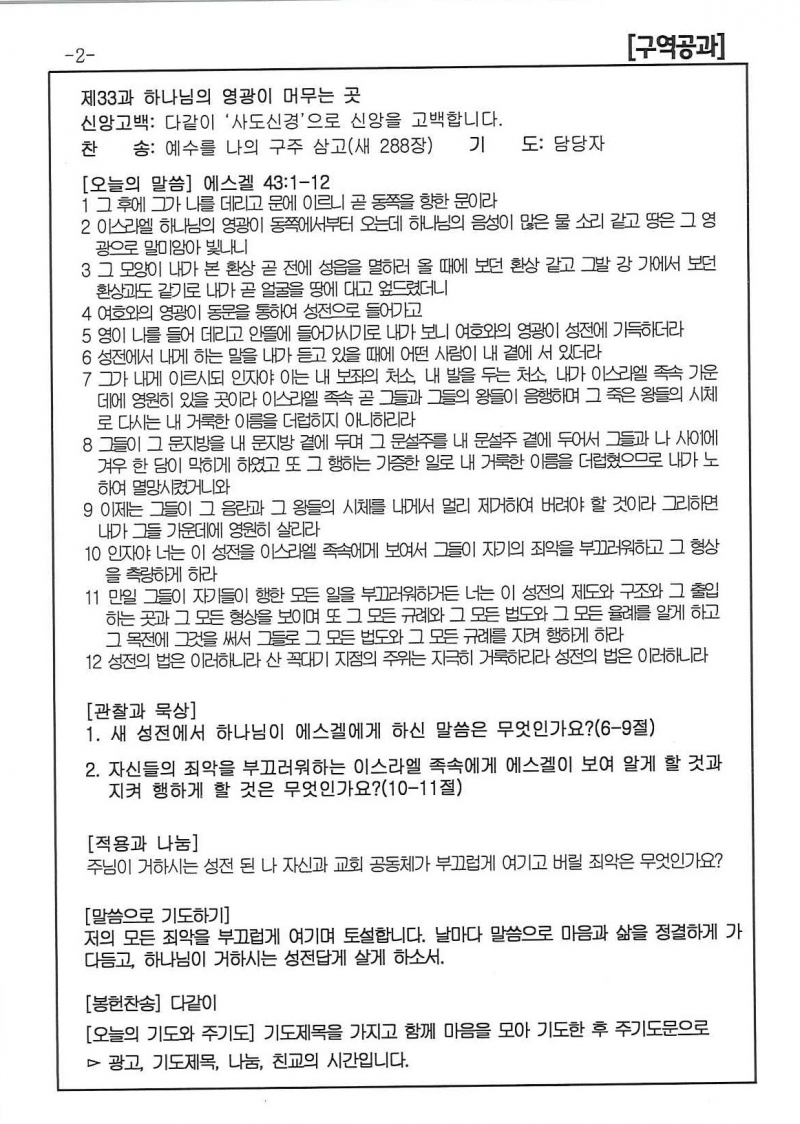 -2-

[구역공과]

제33과 하나님의 영광이 머무는 곳
신앙고백: 다같이 '사도신경'으로 신앙을 고백합니다.
찬 송: 예수를 나의 구주 삼고(새 288장) 기 도: 담당자

[오늘의 말씀] 에스겔 43:1-12
1 그 후에 그가 나를 데리고 문에 이르니 곧 동쪽을 향한 문이라
2 이스라엘 하나님의 영광이 동쪽에서부터 오는데 하나님의 음성이 많은 물 소리 같고 땅은 그 영광으로 말미암아 빛나니
3 그 모양이 내가 본 환상 곧 전에 성읍을 멸하러 올 때에 보던 환상 같고 그발 강 가에서 보던 환상과도 같기로 내가 곧 얼굴을 땅에 대고 엎드렸더니
4 여호와의 영광이 동문을 통하여 성전으로 들어가고
5 영이 나를 들어 데리고 안뜰에 들어가시기로 내가 보니 여호와의 영광이 성전에 가득하더라
6 성전에서 내게 하는 말을 내가 듣고 있을 때에 어떤 사람이 내 곁에 서 있더라
7 그가 내게 이르시되 인자야 이는 내 보좌의 처소, 내 발을 두는 처소, 내가 이스라엘 족속 가운데에 영원히 있을 곳이라 이스라엘 족속 곧 그들과 그들의 왕들이 음행하며 그 죽은 왕들의 시체로 다시는 내 거룩한 이름을 더럽히지 아니하리라
8 그들이 그 문지방을 내 문지방 곁에 두며 그 문설주를 내 문설주 곁에 두어서 그들과 나 사이에 겨우 한 담이 막히게 하였고 또 그 행하는 가증한 일로 내 거룩한 이름을 더럽혔으므로 내가 노하여 멸망시켰거니와
9 이제는 그들이 그 음란과 그 왕들의 시체를 내게서 멀리 제거하여 버려야 할 것이라 그리하면 내가 그들 가운데에 영원히 살리라
10 인자야 너는 이 성전을 이스라엘 족속에게 보여서 그들이 자기의 죄악을 부끄러워하고 그 형상을 측량하게 하라
11 만일 그들이 자기들이 행한 모든 일을 부끄러워하거든 너는 이 성전의 제도와 구조와 그 출입하는 곳과 그 모든 형상을 보이며 또 그 모든 규례와 그 모든 법도와 그 모든 율례를 알게 하고 그 목전에 그것을 써서 그들로 그 모든 법도와 그 모든 규례를 지켜 행하게 하라
12 성전의 법은 이러하니라 산 꼭대기 지점의 주위는 지극히 거룩하리라 성전의 법은 이러하니라

[관찰과 묵상]
1. 새 성전에서 하나님이 에스겔에게 하신 말씀은 무엇인가요?(6-9절)

2. 자신들의 죄악을 부끄러워하는 이스라엘 족속에게 에스겔이 보여 알게 할 것과 지켜 행하게 할 것은 무엇인가요?(10-11절)

[적용과 나눔]
주님이 거하시는 성전 된 나 자신과 교회 공동체가 부끄럽게 여기고 버릴 죄악은 무엇인가요?

[말씀으로 기도하기]
저의 모든 죄악을 부끄럽게 여기며 토설합니다. 날마다 말씀으로 마음과 삶을 정결하게 가다듬고, 하나님이 거하시는 성전답게 살게 하소서.

[봉헌찬송] 다같이
[오늘의 기도와 주기도] 기도제목을 가지고 함께 마음을 모아 기도한 후 주기도문으로
▻ 광고, 기도제목, 나눔, 친교의 시간입니다.